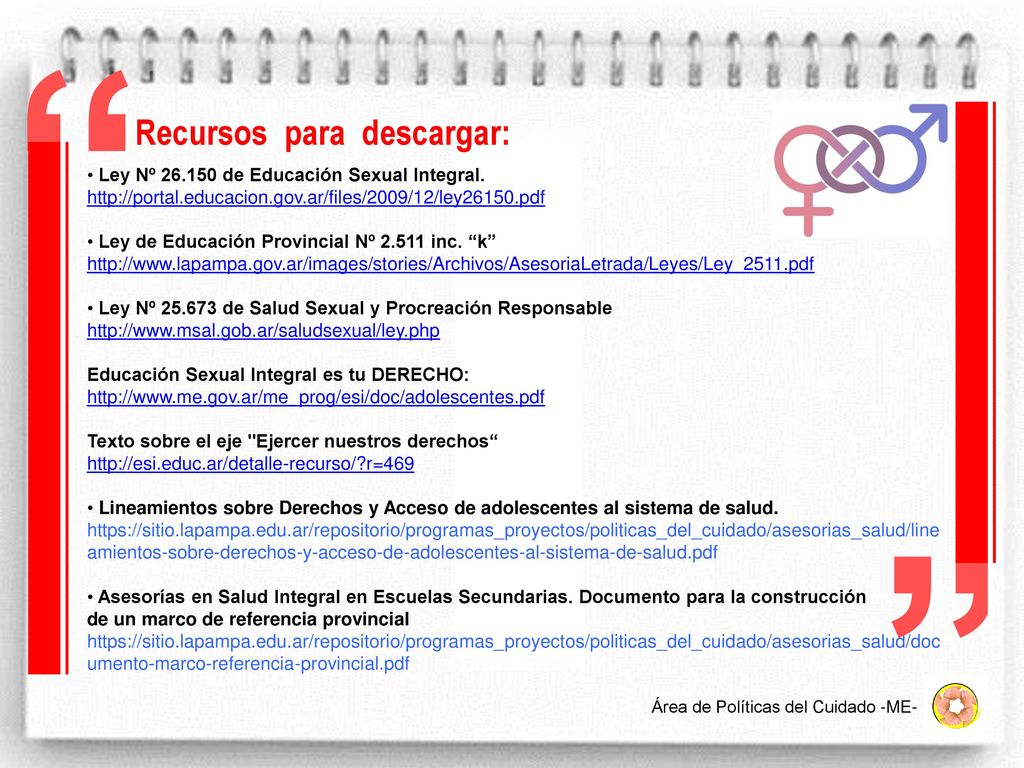 Recursos para descargar:

• Ley Nº 26.150 de Educación Sexual Integral.
http://portal.educacion.gov.ar/files/2009/12/ley26150.pdf

• Ley de Educación Provincial Nº 2.511 inc. “k”
http://www.lapampa.gov.ar/images/stories/Archivos/AsesoriaLetrada/Leyes/Ley_2511.pdf

• Ley Nº 25.673 de Salud Sexual y Procreación Responsable
http://www.msal.gob.ar/saludsexual/ley.php

Educación Sexual Integral es tu DERECHO:
http://www.me.gov.ar/me_prog/esi/doc/adolescentes.pdf

Texto sobre el eje "Ejercer nuestros derechos“
http://esi.educ.ar/detalle-recurso/?r=469

• Lineamientos sobre Derechos y Acceso de adolescentes al sistema de salud.
https://sitio.lapampa.edu.ar/repositorio/programas_proyectos/politicas_del_cuidado/asesorias_salud/lineamientos-sobre-derechos-y-acceso-de-adolescentes-al-sistema-de-salud.pdf

• Asesorías en Salud Integral en Escuelas Secundarias. Documento para la construcción de un marco de referencia provincial
https://sitio.lapampa.edu.ar/repositorio/programas_proyectos/politicas_del_cuidado/asesorias_salud/documento-marco-referencia-provincial.pdf

Área de Políticas del Cuidado -ME-